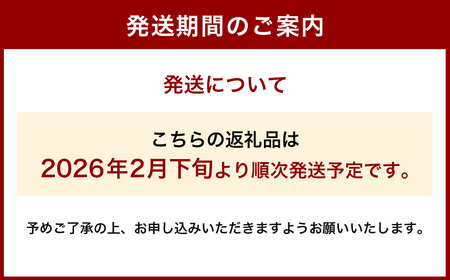 発送期間のご案内

発送について

こちらの返礼品は
2026年2月下旬より順次発送予定です。

予めご了承の上、お申し込みいただきますようお願いいたします。